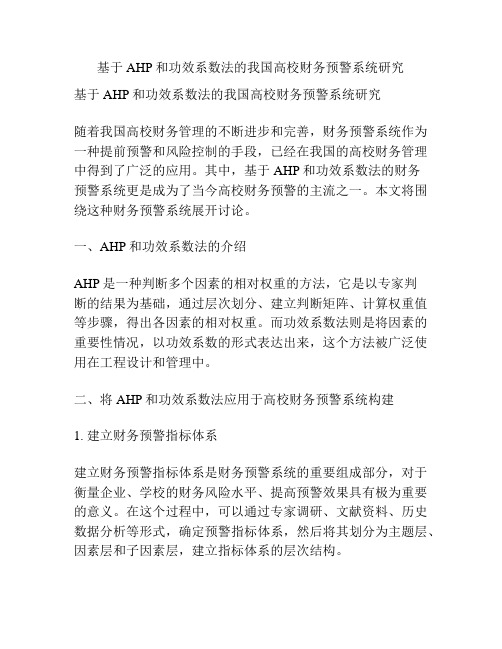 基于 AHP 和功效系数法的我国高校财务预警系统研究

基于 AHP 和功效系数法的我国高校财务预警系统研究

随着我国高校财务管理的不断进步和完善，财务预警系统作为一种提前预警和风险控制的手段，已经在我国的高校财务管理中得到了广泛的应用。其中，基于 AHP 和功效系数法的财务预警系统更是成为了当今高校财务预警的主流之一。本文将围绕这种财务预警系统展开讨论。

一、AHP 和功效系数法的介绍

AHP 是一种判断多个因素的相对权重的方法，它是以专家判断的结果为基础，通过层次划分、建立判断矩阵、计算权重值等步骤，得出各因素的相对权重。而功效系数法则是将因素的重要性情况，以功效系数的形式表达出来，这个方法被广泛使用在工程设计和管理中。

二、将 AHP 和功效系数法应用于高校财务预警系统构建

1. 建立财务预警指标体系

建立财务预警指标体系是财务预警系统的重要组成部分，对于衡量企业、学校的财务风险水平、提高预警效果具有极为重要的意义。在这个过程中，可以通过专家调研、文献资料、历史数据分析等形式，确定预警指标体系，然后将其划分为主题层、因素层和子因素层，建立指标体系的层次结构。